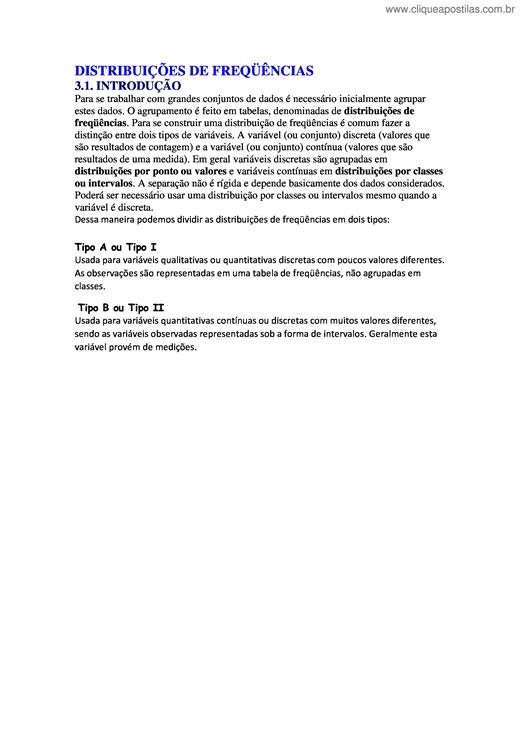 www.cliqueapostilas.com.br

DISTRIBUIÇÕES DE FREQÜÊNCIAS
3.1. INTRODUÇÃO

Para se trabalhar com grandes conjuntos de dados é necessário inicialmente agrupar estes dados. O agrupamento é feito em tabelas, denominadas de distribuições de freqüências. Para se construir uma distribuição de freqüências é comum fazer a distinção entre dois tipos de variáveis. A variável (ou conjunto) discreta (valores que são resultados de contagem) e a variável (ou conjunto) contínua (valores que são resultados de uma medida). Em geral variáveis discretas são agrupadas em distribuições por ponto ou valores e variáveis contínuas em distribuições por classes ou intervalos. A separação não é rígida e depende basicamente dos dados considerados. Poderá ser necessário usar uma distribuição por classes ou intervalos mesmo quando a variável é discreta.
Dessa maneira podemos dividir as distribuições de freqüências em dois tipos:

Tipo A ou Tipo I
Usada para variáveis qualitativas ou quantitativas discretas com poucos valores diferentes. As observações são representadas em uma tabela de freqüências, não agrupadas em classes.

Tipo B ou Tipo II
Usada para variáveis quantitativas contínuas ou discretas com muitos valores diferentes, sendo as variáveis observadas representadas sob a forma de intervalos. Geralmente esta variável provém de medições.